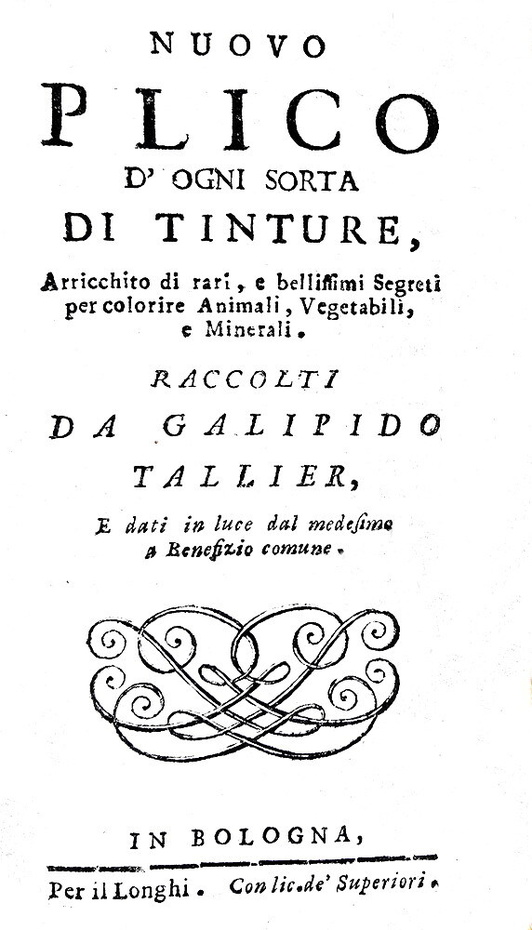 NUOVO

PLICO

D' OGNI SORTA

DI TINTURE,

Arricchito di rari, e bellissimi Segreti per colorire Animali, Vegetabili, e Minerali.

RACCOLTI

DA GALIPIDO

TALLIER,

E dati in luce dal medesimo a Benefizio comune.

IN BOLOGNA,

Per il Longhi. Con lic. de' Superiori.